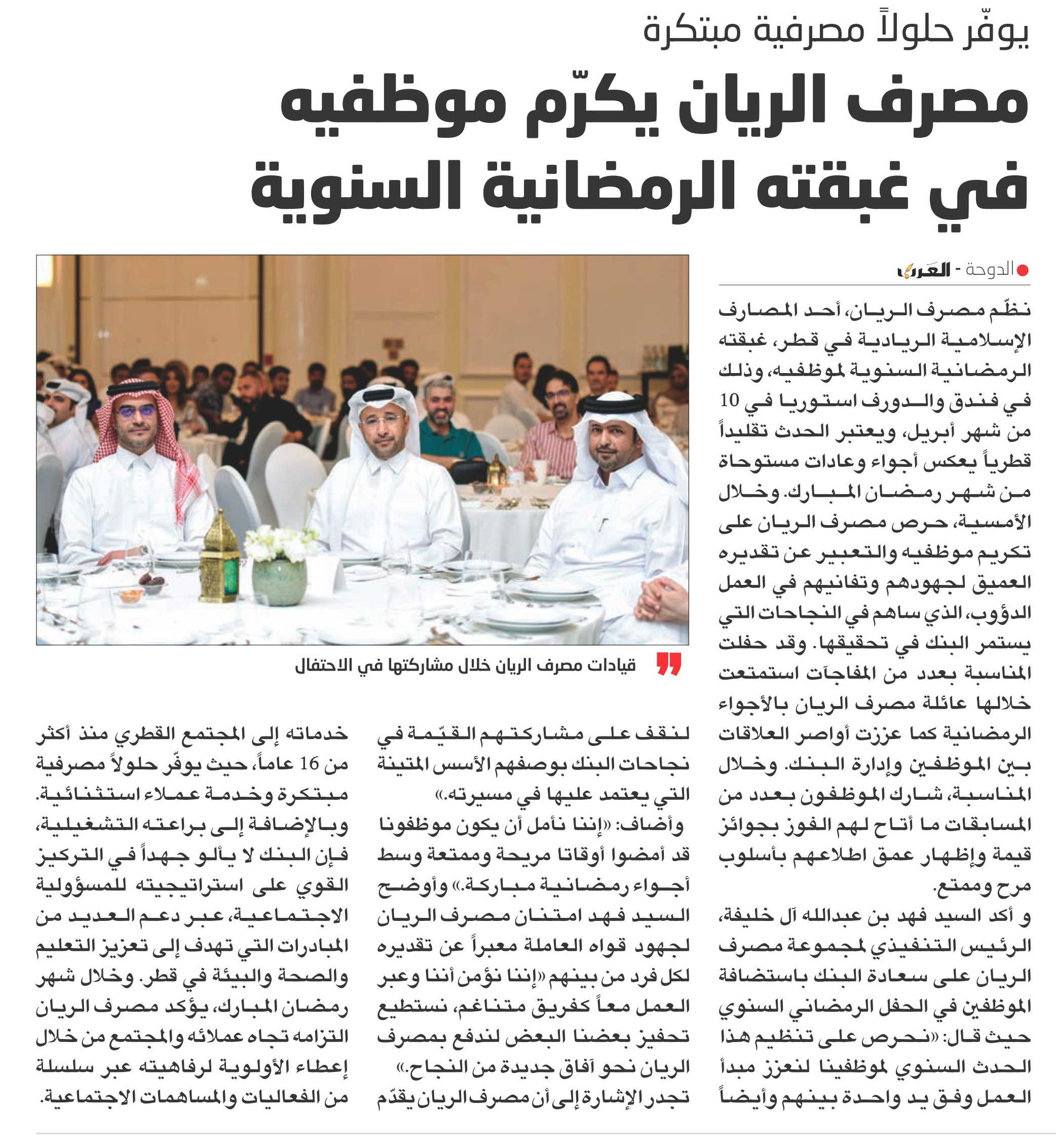 يوفّر حلولاً مصرفية مبتكرة

مصرف الريان يكرّم موظفيه في غبقته الرمضانية السنوية

الدوحة - العرب

نظّم مصرف الريان، أحد المصارف الإسلامية الريادية في قطر، غبقته الرمضانية السنوية لموظفيه، وذلك في فندق والدورف استوريا في 10 من شهر أبريل، ويعتبر الحدث تقليداً قطرياً يعكس أجواء وعادات مستوحاة من شهر رمضان المبارك. وخلال الأمسية، حرص مصرف الريان على تكريم موظفيه والتعبير عن تقديره العميق لجهودهم وتفانيهم في العمل الدؤوب، الذي ساهم في النجاحات التي يستمر البنك في تحقيقها. وقد حفلت المناسبة بعدد من المفاجآت استمتعت خلالها عائلة مصرف الريان بالأجواء الرمضانية كما عززت أواصر العلاقات بين الموظفين وإدارة البنك. وخلال المناسبة، شارك الموظفون بعدد من المسابقات ما أتاح لهم الفوز بجوائز قيمة وإظهار عمق اطلاعهم بأسلوب مرح وممتع.

و أكد السيد فهد بن عبدالله آل خليفة، الرئيس التنفيذي لمجموعة مصرف الريان على سعادة البنك باستضافة الموظفين في الحفل الرمضاني السنوي حيث قال: «نحرص على تنظيم هذا الحدث السنوي لموظفينا لنعزز مبدأ العمل وفق يد واحدة بينهم وأيضاً لنقف على مشاركتهم القيّمة في نجاحات البنك بوصفهم الأسس المتينة التي يعتمد عليها في مسيرته.»

وأضاف: «إننا نأمل أن يكون موظفونا قد أمضوا أوقاتا مريحة وممتعة وسط أجواء رمضانية مباركة.» وأوضح السيد فهد امتنان مصرف الريان لجهود قواه العاملة معبراً عن تقديره لكل فرد من بينهم «إننا نؤمن أننا وعبر العمل معاً كفريق متناغم، نستطيع تحفيز بعضنا البعض لندفع بمصرف الريان نحو آفاق جديدة من النجاح.»

تجدر الإشارة إلى أن مصرف الريان يقدّم خدماته إلى المجتمع القطري منذ أكثر من 16 عاماً، حيث يوفّر حلولاً مصرفية مبتكرة وخدمة عملاء استثنائية. وبالإضافة إلى براعته التشغيلية، فإن البنك لا يألو جهداً في التركيز القوي على استراتيجيته للمسؤولية الاجتماعية، عبر دعم العديد من المبادرات التي تهدف إلى تعزيز التعليم والصحة والبيئة في قطر. وخلال شهر رمضان المبارك، يؤكد مصرف الريان التزامه تجاه عملائه والمجتمع من خلال إعطاء الأولوية لرفاهيته عبر سلسلة من الفعاليات والمساهمات الاجتماعية.

قيادات مصرف الريان خلال مشاركتها في الاحتفال